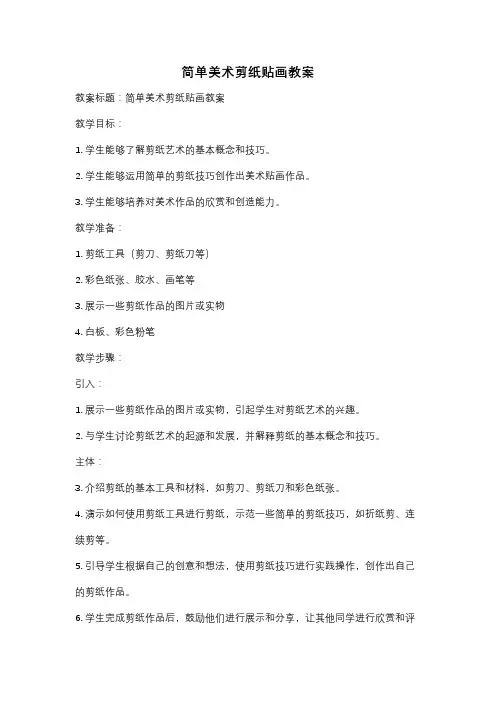 简单美术剪纸贴画教案

教案标题：简单美术剪纸贴画教案

教学目标：

1. 学生能够了解剪纸艺术的基本概念和技巧。

2. 学生能够运用简单的剪纸技巧创作出美术贴画作品。

3. 学生能够培养对美术作品的欣赏和创造能力。

教学准备：

1. 剪纸工具（剪刀、剪纸刀等）

2. 彩色纸张、胶水、画笔等

3. 展示一些剪纸作品的图片或实物

4. 白板、彩色粉笔

教学步骤：

引入：

1. 展示一些剪纸作品的图片或实物，引起学生对剪纸艺术的兴趣。

2. 与学生讨论剪纸艺术的起源和发展，并解释剪纸的基本概念和技巧。

主体：

3. 介绍剪纸的基本工具和材料，如剪刀、剪纸刀和彩色纸张。

4. 演示如何使用剪纸工具进行剪纸，示范一些简单的剪纸技巧，如折纸剪、连续剪等。

5. 引导学生根据自己的创意和想法，使用剪纸技巧进行实践操作，创作出自己的剪纸作品。

6. 学生完成剪纸作品后，鼓励他们进行展示和分享，让其他同学进行欣赏和评